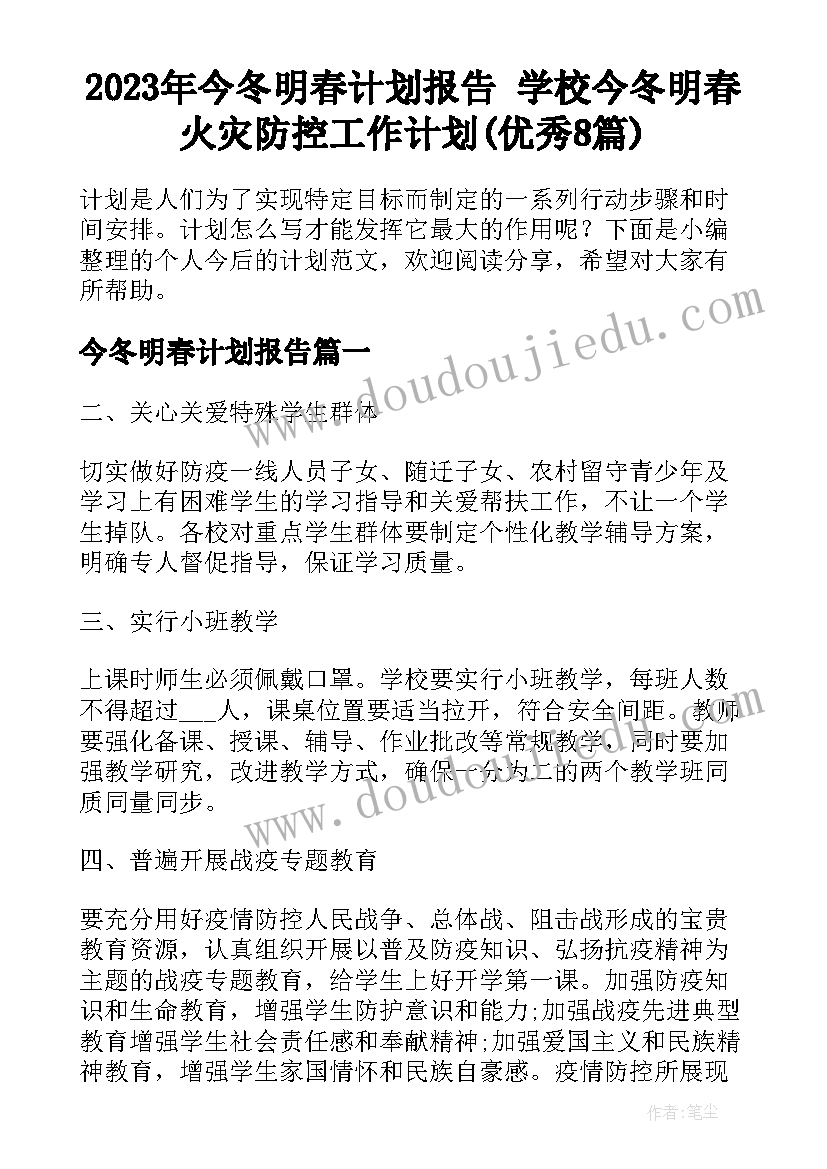 2023年今冬明春计划报告 学校今冬明春火灾防控工作计划(优秀8篇)

计划是人们为了实现特定目标而制定的一系列行动步骤和时间安排。计划怎么写才能发挥它最大的作用呢？下面是小编整理的个人今后的计划范文，欢迎阅读分享，希望对大家有所帮助。

今冬明春计划报告篇一

二、关心关爱特殊学生群体

切实做好防疫一线人员子女、随迁子女、农村留守青少年及学习上有困难学生的学习指导和关爱帮扶工作，不让一个学生掉队。各校对重点学生群体要制定个性化教学辅导方案，明确专人督促指导，保证学习质量。

三、实行小班教学

上课时师生必须佩戴口罩。学校要实行小班教学，每班人数不得超过___人，课桌位置要适当拉开，符合安全间距。教师要强化备课、授课、辅导、作业批改等常规教学，同时要加强教学研究，改进教学方式，确保一分为二的两个教学班同质同量同步。

四、普遍开展战疫专题教育

要充分用好疫情防控人民战争、总体战、阻击战形成的宝贵教育资源，认真组织开展以普及防疫知识、弘扬抗疫精神为主题的战疫专题教育，给学生上好开学第一课。加强防疫知识和生命教育，增强学生防护意识和能力;加强战疫先进典型教育增强学生社会责任感和奉献精神;加强爱国主义和民族精神教育，增强学生家国情怀和民族自豪感。疫情防控所展现

www.doudoujiedu.com

www.doudoujiedu.com

作者:笔尘